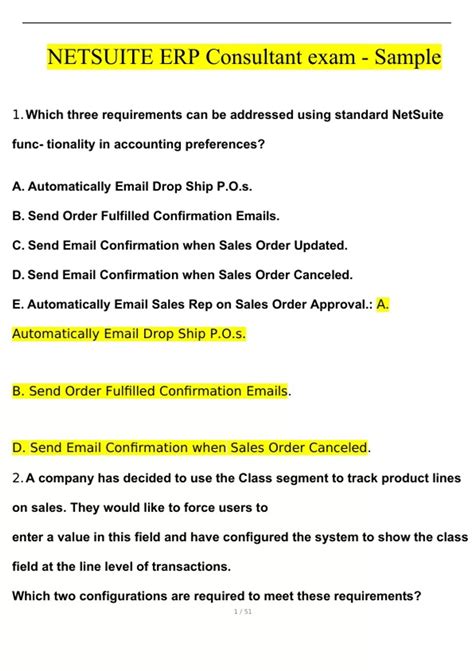 NETSUITE ERP Consultant exam - Sample

1. Which three requirements can be addressed using standard NetSuite func- tionality in accounting preferences?

A. Automatically Email Drop Ship P.O.s.

B. Send Order Fulfilled Confirmation Emails.

C. Send Email Confirmation when Sales Order Updated.

D. Send Email Confirmation when Sales Order Canceled.

E. Automatically Email Sales Rep on Sales Order Approval.: A. Automatically Email Drop Ship P.O.s.

B. Send Order Fulfilled Confirmation Emails.

D. Send Email Confirmation when Sales Order Canceled.

2. A company has decided to use the Class segment to track product lines on sales. They would like to force users to
enter a value in this field and have configured the system to show the class field at the line level of transactions.

Which two configurations are required to meet these requirements?

1 / 51